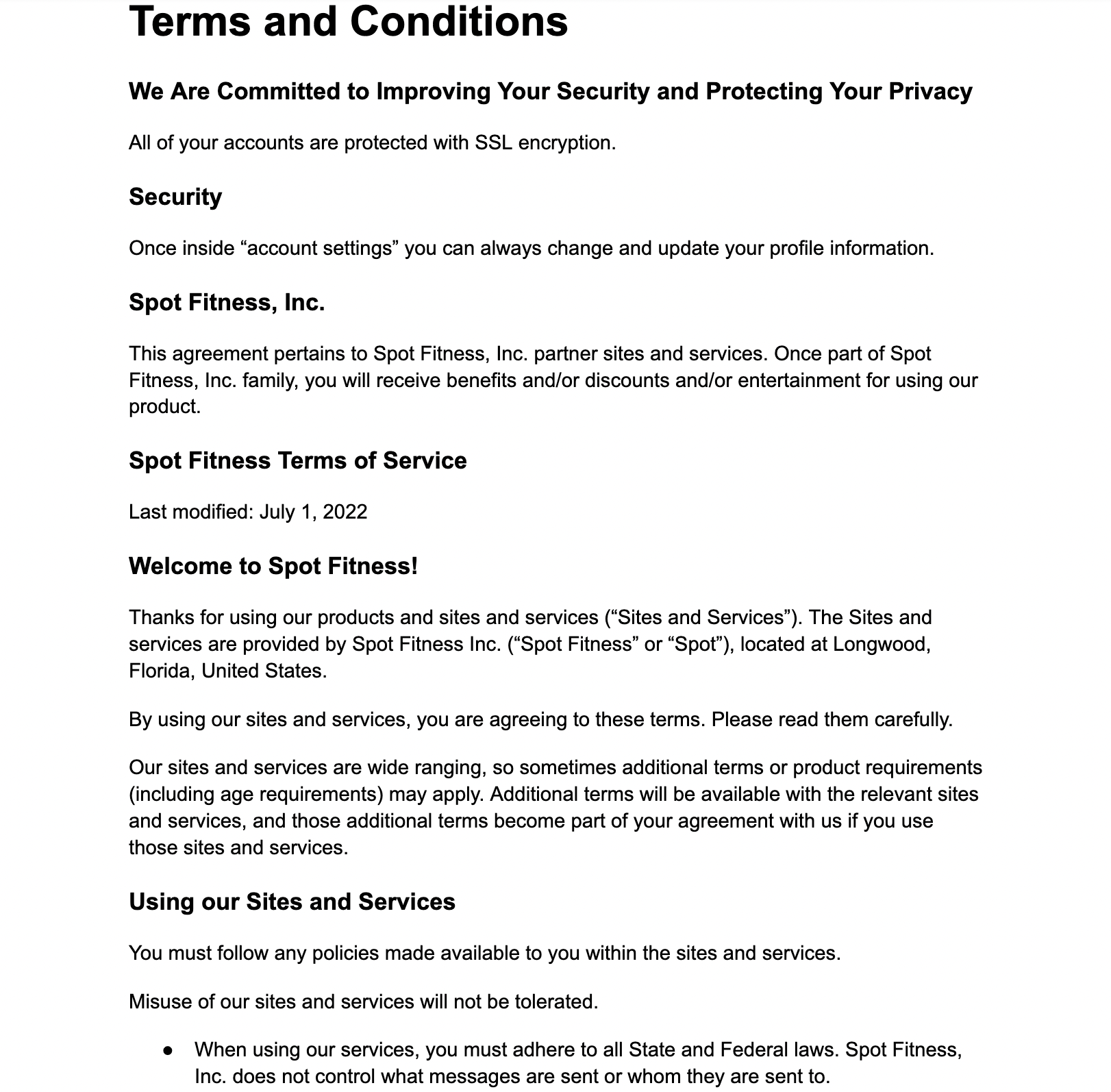 Terms and Conditions

We Are Committed to Improving Your Security and Protecting Your Privacy

All of your accounts are protected with SSL encryption.

Security

Once inside “account settings” you can always change and update your profile information.

Spot Fitness, Inc.

This agreement pertains to Spot Fitness, Inc. partner sites and services. Once part of Spot Fitness, Inc. family, you will receive benefits and/or discounts and/or entertainment for using our product.

Spot Fitness Terms of Service

Last modified: July 1, 2022

Welcome to Spot Fitness!

Thanks for using our products and sites and services (“Sites and Services”). The Sites and services are provided by Spot Fitness Inc. (“Spot Fitness” or “Spot”), located at Longwood, Florida, United States.

By using our sites and services, you are agreeing to these terms. Please read them carefully.

Our sites and services are wide ranging, so sometimes additional terms or product requirements (including age requirements) may apply. Additional terms will be available with the relevant sites and services, and those additional terms become part of your agreement with us if you use those sites and services.

Using our Sites and Services

You must follow any policies made available to you within the sites and services.

Misuse of our sites and services will not be tolerated.

● When using our services, you must adhere to all State and Federal laws. Spot Fitness, Inc. does not control what messages are sent or whom they are sent to.